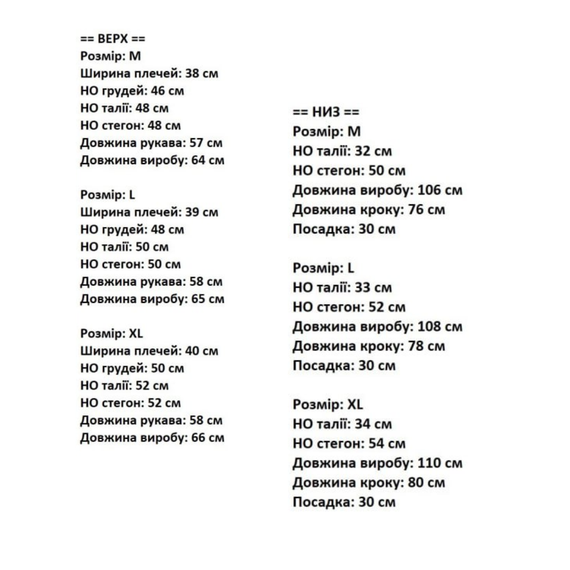 == ВЕРХ ==
Розмір: M
Ширина плечей: 38 см
НО грудей: 46 см
НО талії: 48 см
НО стегон: 48 см
Довжина рукава: 57 см
Довжина виробу: 64 см

Розмір: L
Ширина плечей: 39 см
НО грудей: 48 см
НО талії: 50 см
НО стегон: 50 см
Довжина рукава: 58 см
Довжина виробу: 65 см

Розмір: XL
Ширина плечей: 40 см
НО грудей: 50 см
НО талії: 52 см
НО стегон: 52 см
Довжина рукава: 58 см
Довжина виробу: 66 см

== НИЗ ==
Розмір: M
НО талії: 32 см
НО стегон: 50 см
Довжина виробу: 106 см
Довжина кроку: 76 см
Посадка: 30 см

Розмір: L
НО талії: 33 см
НО стегон: 52 см
Довжина виробу: 108 см
Довжина кроку: 78 см
Посадка: 30 см

Розмір: XL
НО талії: 34 см
НО стегон: 54 см
Довжина виробу: 110 см
Довжина кроку: 80 см
Посадка: 30 см